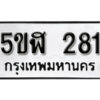 5ขฬ 281
กรุงเทพมหานคร